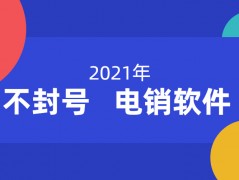 2021年
不封号　电销软件